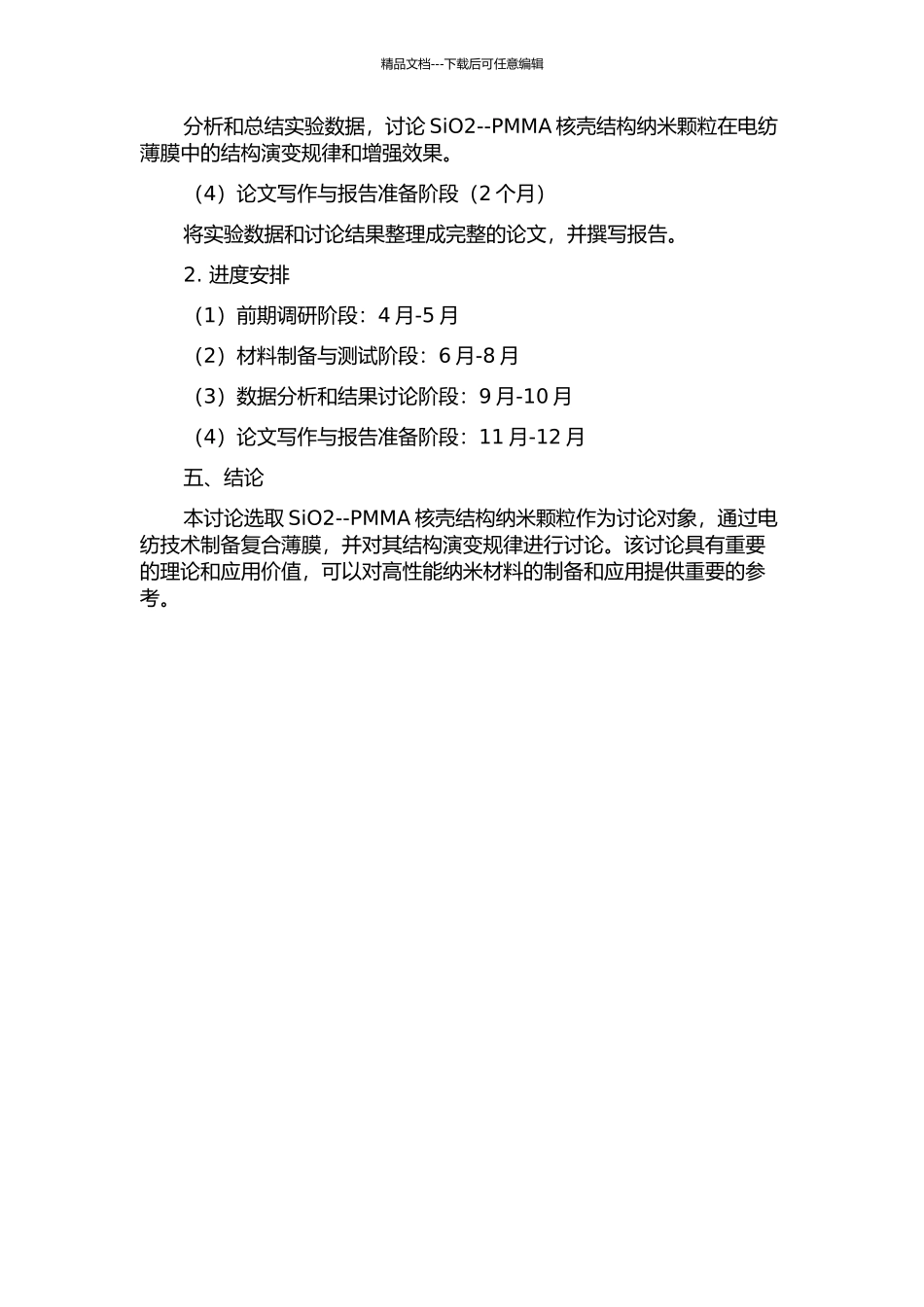 精品文档---下载后可任意编辑

分析和总结实验数据，讨论 SiO2--PMMA 核壳结构纳米颗粒在电纺薄膜中的结构演变规律和增强效果。

（4）论文写作与报告准备阶段（2 个月）

将实验数据和讨论结果整理成完整的论文，并撰写报告。

2. 进度安排

（1）前期调研阶段：4 月-5 月

（2）材料制备与测试阶段：6 月-8 月

（3）数据分析和结果讨论阶段：9 月-10 月

（4）论文写作与报告准备阶段：11 月-12 月

五、结论

本讨论选取 SiO2--PMMA 核壳结构纳米颗粒作为讨论对象，通过电纺技术制备复合薄膜，并对其结构演变规律进行讨论。该讨论具有重要的理论和应用价值，可以对高性能纳米材料的制备和应用提供重要的参考。